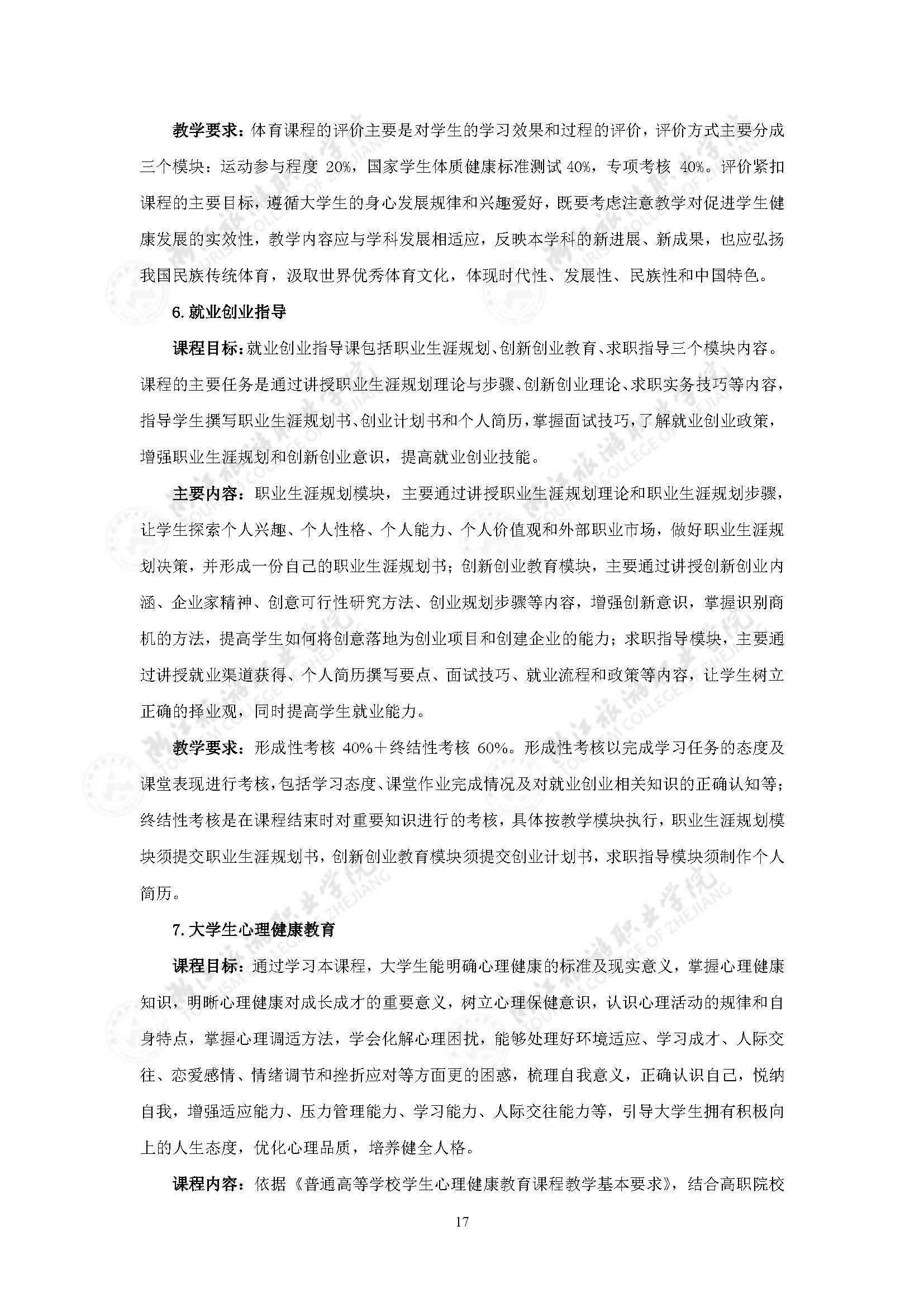 教学要求：体育课程的评价主要是对学生的学习效果和过程的评价，评价方式主要分成三个模块：运动参与程度 20%，国家学生体质健康标准测试 40%，专项考核 40%。评价紧扣课程的主要目标，遵循大学生的身心发展规律和兴趣爱好，既要考虑注意教学对促进学生健康发展的实效性，教学内容应与学科发展相适应，反映本学科的新进展、新成果，也应弘扬我国民族传统体育，汲取世界优秀体育文化，体现时代性、发展性、民族性和中国特色。

6.就业创业指导

课程目标：就业创业指导课包括职业生涯规划、创新创业教育、求职指导三个模块内容。课程的主要任务是通过讲授职业生涯规划理论与步骤、创新创业理论、求职实务技巧等内容，指导学生撰写职业生涯规划书、创业计划书和个人简历，掌握面试技巧，了解就业创业政策，增强职业生涯规划和创新创业意识，提高就业创业技能。

主要内容：职业生涯规划模块，主要通过讲授职业生涯规划理论和职业生涯规划步骤，让学生探索个人兴趣、个人性格、个人能力、个人价值观和外部职业市场，做好职业生涯规划决策，并形成一份自己的职业生涯规划书；创新创业教育模块，主要通过讲授创新创业内涵、企业家精神、创意可行性研究方法、创业规划步骤等内容，增强创新意识，掌握识别商机的方法，提高学生如何将创意落地为创业项目和创建企业的能力；求职指导模块，主要通过讲授就业渠道获得、个人简历撰写要点、面试技巧、就业流程和政策等内容，让学生树立正确的择业观，同时提高学生就业能力。

教学要求：形成性考核 40%＋终结性考核 60%。形成性考核以完成学习任务的态度及课堂表现进行考核，包括学习态度、课堂作业完成情况及对就业创业相关知识的正确认知等；终结性考核是在课程结束时对重要知识进行的考核，具体按教学模块执行，职业生涯规划模块须提交职业生涯规划书，创新创业教育模块须提交创业计划书，求职指导模块须制作个人简历。

7.大学生心理健康教育

课程目标：通过学习本课程，大学生能明确心理健康的标准及现实意义，掌握心理健康知识，明晰心理健康对成长成才的重要意义，树立心理保健意识，认识心理活动的规律和自身特点，掌握心理调适方法，学会化解心理困扰，能够处理好环境适应、学习成才、人际交往、恋爱感情、情绪调节和挫折应对等方面更的困惑，梳理自我意义，正确认识自己，悦纳自我，增强适应能力、压力管理能力、学习能力、人际交往能力等，引导大学生拥有积极向上的人生态度，优化心理品质，培养健全人格。

课程内容：依据《普通高等学校学生心理健康教育课程教学基本要求》，结合高职院校

17